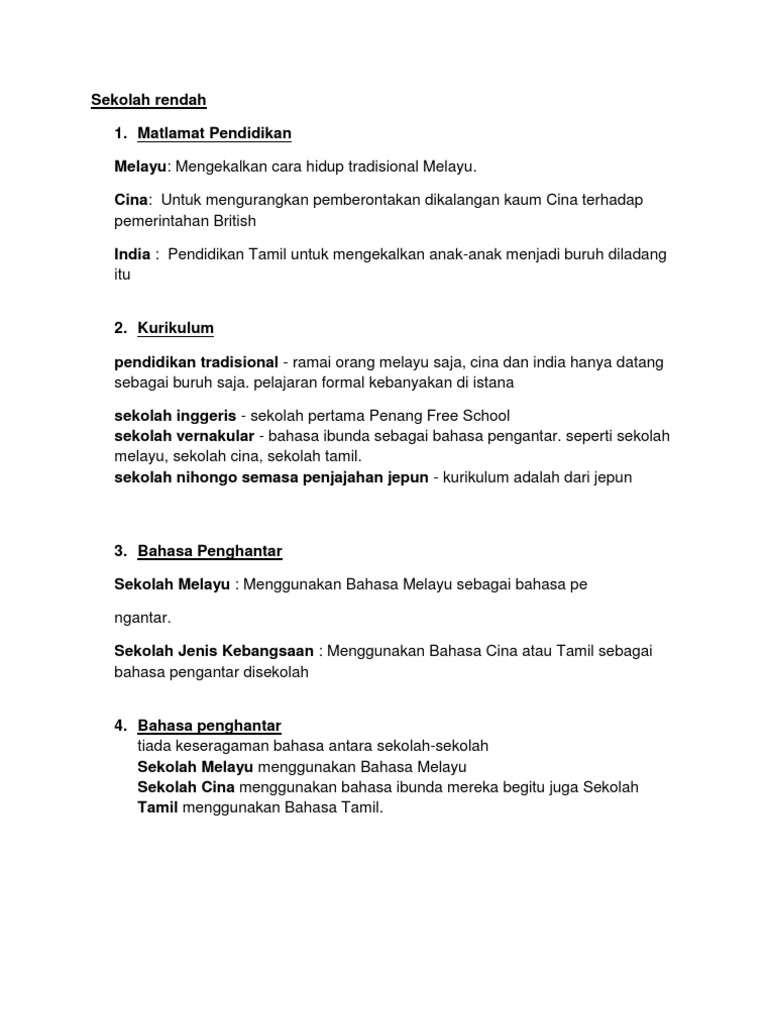 Sekolah rendah

1. Matlamat Pendidikan

Melayu: Mengekalkan cara hidup tradisional Melayu.

Cina: Untuk mengurangkan pemberontakan dikalangan kaum Cina terhadap pemerintahan British

India : Pendidikan Tamil untuk mengekalkan anak-anak menjadi buruh diladang itu

2. Kurikulum

pendidikan tradisional - ramai orang melayu saja, cina dan india hanya datang sebagai buruh saja. pelajaran formal kebanyakan di istana

sekolah inggeris - sekolah pertama Penang Free School
sekolah vernakular - bahasa ibunda sebagai bahasa pengantar. seperti sekolah melayu, sekolah cina, sekolah tamil.
sekolah nihongo semasa penjajahan jepun - kurikulum adalah dari jepun

3. Bahasa Penghantar

Sekolah Melayu : Menggunakan Bahasa Melayu sebagai bahasa pe

ngantar.

Sekolah Jenis Kebangsaan : Menggunakan Bahasa Cina atau Tamil sebagai bahasa pengantar disekolah

4. Bahasa penghantar
tiada keseragaman bahasa antara sekolah-sekolah
Sekolah Melayu menggunakan Bahasa Melayu
Sekolah Cina menggunakan bahasa ibunda mereka begitu juga Sekolah Tamil menggunakan Bahasa Tamil.